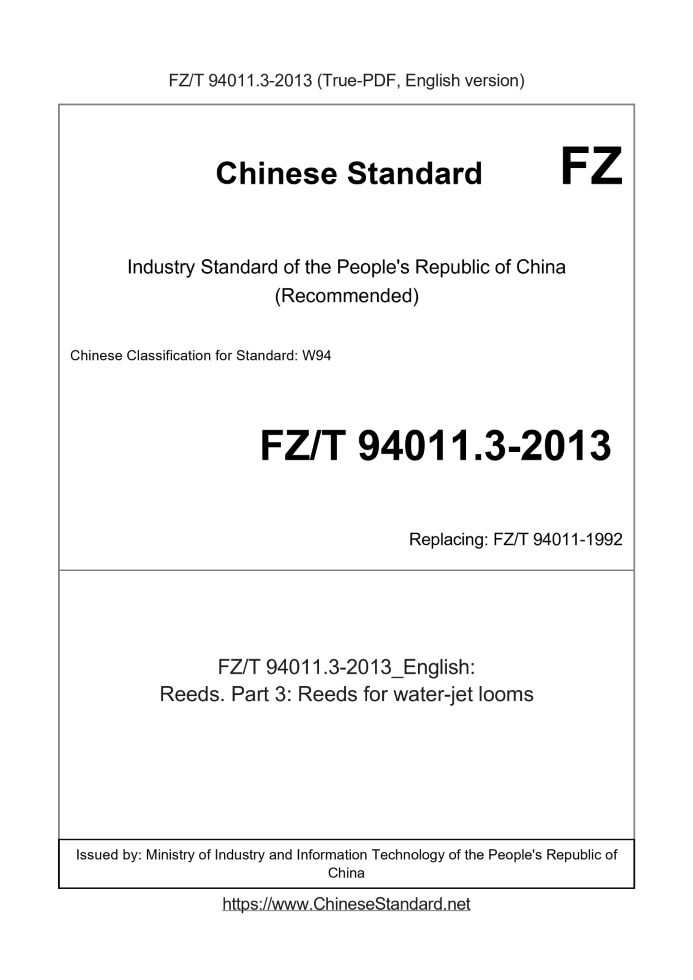 FZ/T 94011.3-2013 (True-PDF, English version)

Chinese Standard

FZ

Industry Standard of the People's Republic of China
(Recommended)

Chinese Classification for Standard: W94

FZ/T 94011.3-2013

Replacing: FZ/T 94011-1992

FZ/T 94011.3-2013_English:
Reeds. Part 3: Reeds for water-jet looms

Issued by: Ministry of Industry and Information Technology of the People's Republic of China

https://www.ChineseStandard.net